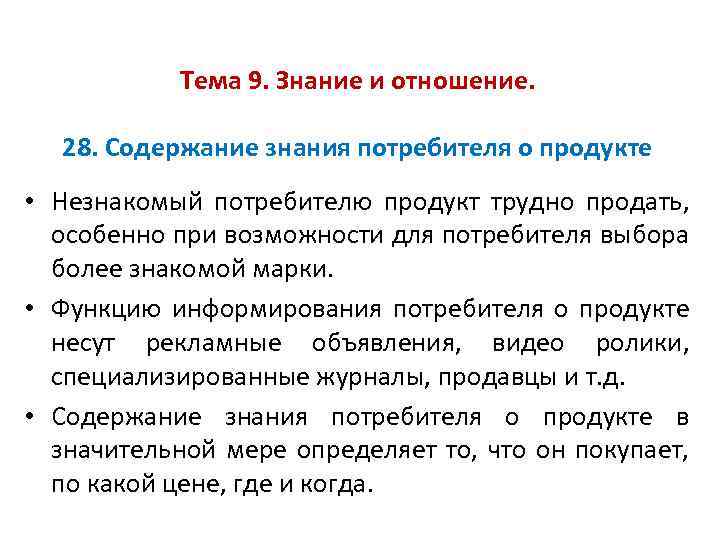 Тема 9. Знание и отношение.

28. Содержание знания потребителя о продукте

• Незнакомый потребителю продукт трудно продать, особенно при возможности для потребителя выбора более знакомой марки.

• Функцию информирования потребителя о продукте несут рекламные объявления, видео ролики, специализированные журналы, продавцы и т.д.

• Содержание знания потребителя о продукте в значительной мере определяет то, что он покупает, по какой цене, где и когда.